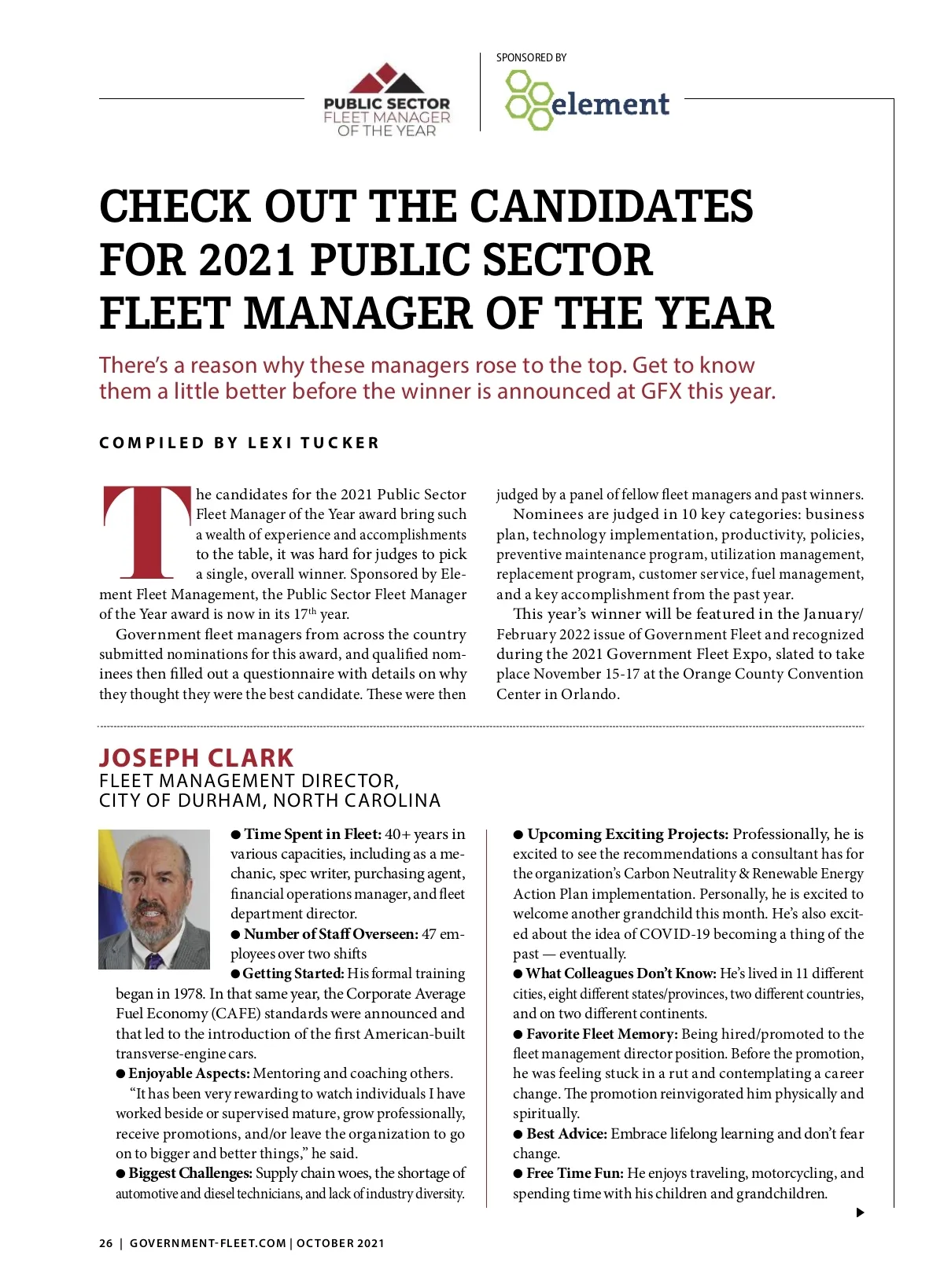 PUBLIC SECTOR
FLEET MANAGER
OF THE YEAR

SPONSORED BY

element

CHECK OUT THE CANDIDATES FOR 2021 PUBLIC SECTOR FLEET MANAGER OF THE YEAR

There's a reason why these managers rose to the top. Get to know them a little better before the winner is announced at GFX this year.

COMPILED BY LEXI TUCKER

The candidates for the 2021 Public Sector Fleet Manager of the Year award bring such a wealth of experience and accomplishments to the table, it was hard for judges to pick a single, overall winner. Sponsored by Element Fleet Management, the Public Sector Fleet Manager of the Year award is now in its 17$^{th}$ year.

Government fleet managers from across the country submitted nominations for this award, and qualified nominees then filled out a questionnaire with details on why they thought they were the best candidate. These were then judged by a panel of fellow fleet managers and past winners.

Nominees are judged in 10 key categories: business plan, technology implementation, productivity, policies, preventive maintenance program, utilization management, replacement program, customer service, fuel management, and a key accomplishment from the past year.

This year's winner will be featured in the January/February 2022 issue of Government Fleet and recognized during the 2021 Government Fleet Expo, slated to take place November 15-17 at the Orange County Convention Center in Orlando.

JOSEPH CLARK
FLEET MANAGEMENT DIRECTOR,
CITY OF DURHAM, NORTH CAROLINA

● Time Spent in Fleet: 40+ years in various capacities, including as a mechanic, spec writer, purchasing agent, financial operations manager, and fleet department director.

● Number of Staff Overseen: 47 employees over two shifts

● Getting Started: His formal training began in 1978. In that same year, the Corporate Average Fuel Economy (CAFE) standards were announced and that led to the introduction of the first American-built transverse-engine cars.

● Enjoyable Aspects: Mentoring and coaching others.

"It has been very rewarding to watch individuals I have worked beside or supervised mature, grow professionally, receive promotions, and/or leave the organization to go on to bigger and better things," he said.

● Biggest Challenges: Supply chain woes, the shortage of automotive and diesel technicians, and lack of industry diversity.

● Upcoming Exciting Projects: Professionally, he is excited to see the recommendations a consultant has for the organization's Carbon Neutrality & Renewable Energy Action Plan implementation. Personally, he is excited to welcome another grandchild this month. He's also excited about the idea of COVID-19 becoming a thing of the past — eventually.

● What Colleagues Don't Know: He's lived in 11 different cities, eight different states/provinces, two different countries, and on two different continents.

● Favorite Fleet Memory: Being hired/promoted to the fleet management director position. Before the promotion, he was feeling stuck in a rut and contemplating a career change. The promotion reinvigorated him physically and spiritually.

● Best Advice: Embrace lifelong learning and don't fear change.

● Free Time Fun: He enjoys traveling, motorcycling, and spending time with his children and grandchildren.

26 | GOVERNMENT-FLEET.COM | OCTOBER 2021